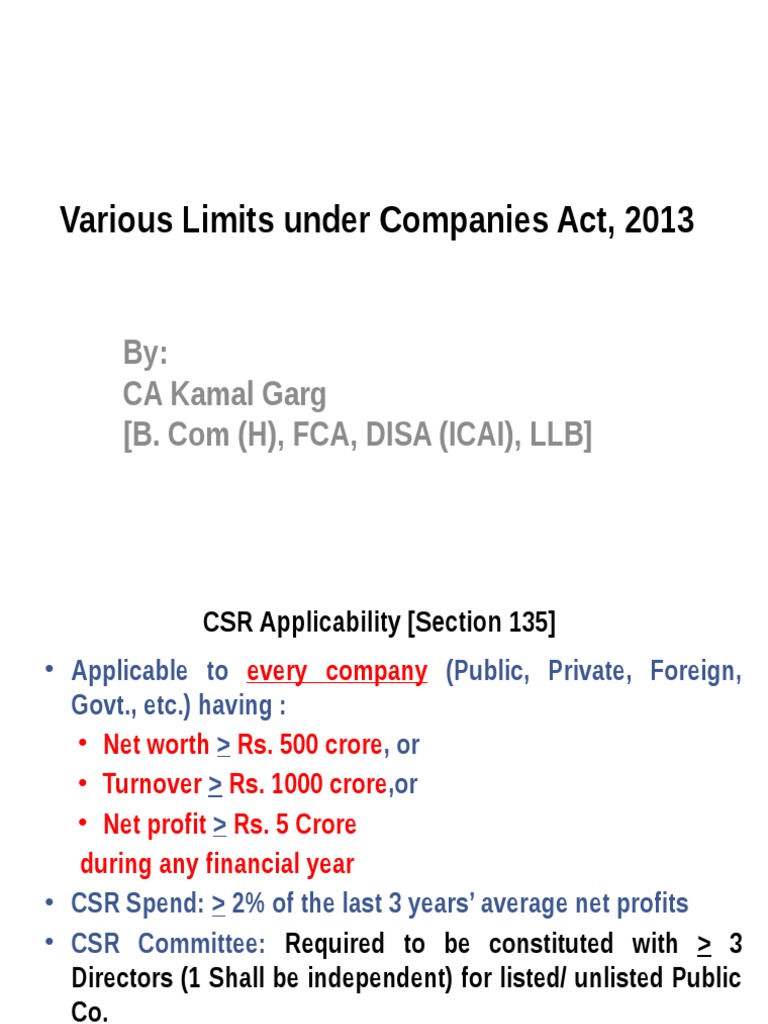 Various Limits under Companies Act, 2013

By:
CA Kamal Garg
[B. Com (H), FCA, DISA (ICAI), LLB]

CSR Applicability [Section 135]

• Applicable to every company (Public, Private, Foreign, Govt., etc.) having :
• Net worth $\geq$ Rs. 500 crore, or
• Turnover $\geq$ Rs. 1000 crore,or
• Net profit $\geq$ Rs. 5 Crore
during any financial year
• CSR Spend: $\geq$ 2% of the last 3 years' average net profits
• CSR Committee: Required to be constituted with $\geq$ 3 Directors (1 Shall be independent) for listed/ unlisted Public Co.